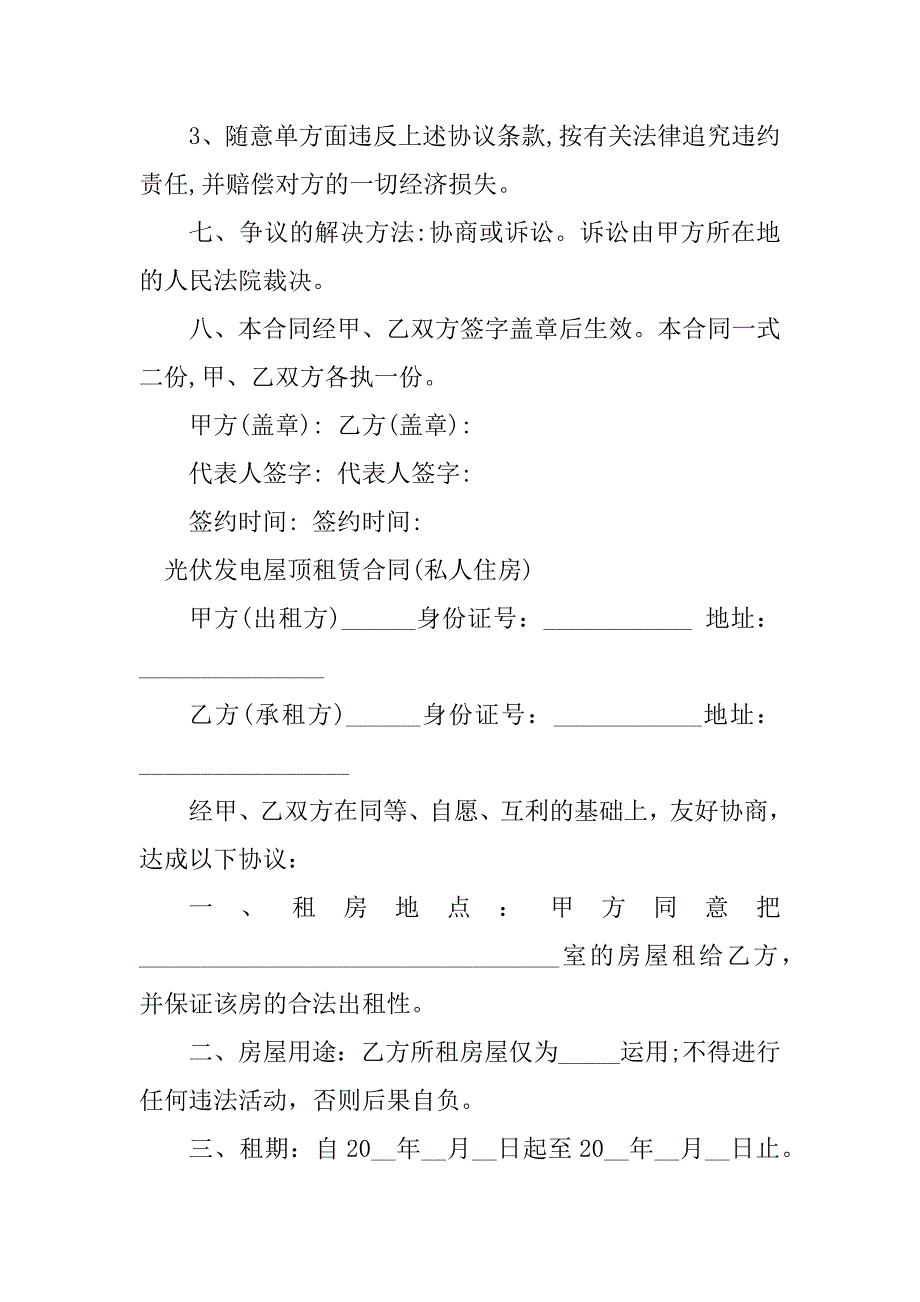 3、随意单方面违反上述协议条款,按有关法律追究违约责任,并赔偿对方的一切经济损失。

七、争议的解决方法:协商或诉讼。诉讼由甲方所在地的人民法院裁决。

八、本合同经甲、乙双方签字盖章后生效。本合同一式二份,甲、乙双方各执一份。

甲方(盖章): 乙方(盖章):

代表人签字: 代表人签字:

签约时间: 签约时间:

光伏发电屋顶租赁合同(私人住房)

甲方(出租方)______身份证号:____________ 地址:_______________

乙方(承租方)______身份证号:____________地址:_________________

经甲、乙双方在同等、自愿、互利的基础上,友好协商,达成以下协议:

一、租房地点:甲方同意把__________________________________室的房屋租给乙方,并保证该房的合法出租性。

二、房屋用途:乙方所租房屋仅为_____运用;不得进行任何违法活动,否则后果自负。

三、租期:自 20__年__月__日起至 20__年__月__日止。